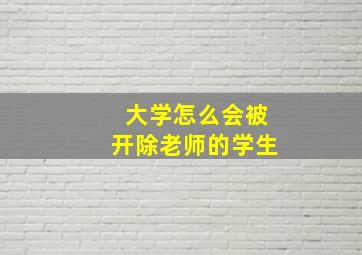 大学怎么会被
开除老师的学生